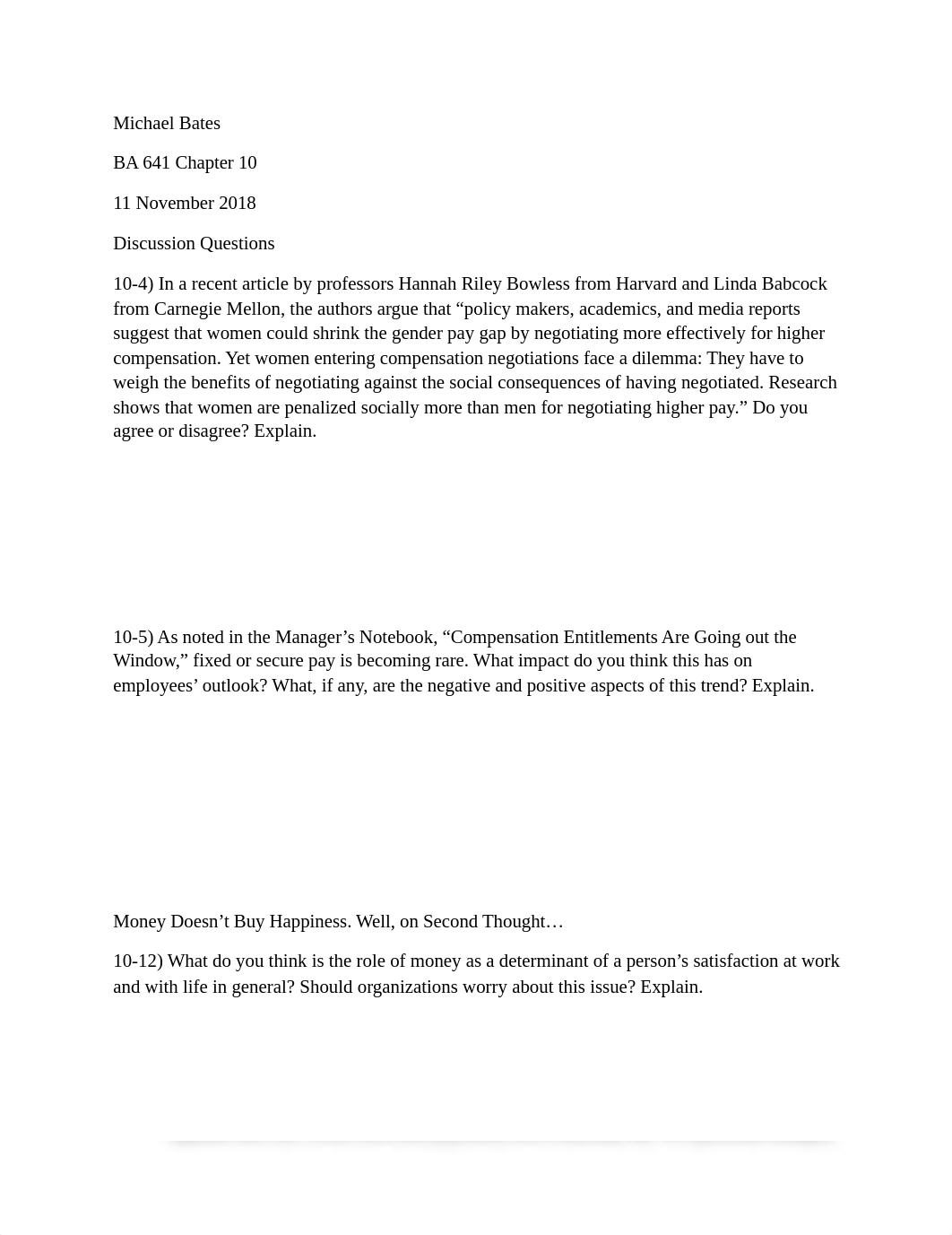 Michael Bates

BA 641 Chapter 10

11 November 2018

Discussion Questions

10-4) In a recent article by professors Hannah Riley Bowless from Harvard and Linda Babcock from Carnegie Mellon, the authors argue that “policy makers, academics, and media reports suggest that women could shrink the gender pay gap by negotiating more effectively for higher compensation. Yet women entering compensation negotiations face a dilemma: They have to weigh the benefits of negotiating against the social consequences of having negotiated. Research shows that women are penalized socially more than men for negotiating higher pay.” Do you agree or disagree? Explain.

10-5) As noted in the Manager’s Notebook, “Compensation Entitlements Are Going out the Window,” fixed or secure pay is becoming rare. What impact do you think this has on employees’ outlook? What, if any, are the negative and positive aspects of this trend? Explain.

Money Doesn’t Buy Happiness. Well, on Second Thought…

10-12) What do you think is the role of money as a determinant of a person’s satisfaction at work and with life in general? Should organizations worry about this issue? Explain.